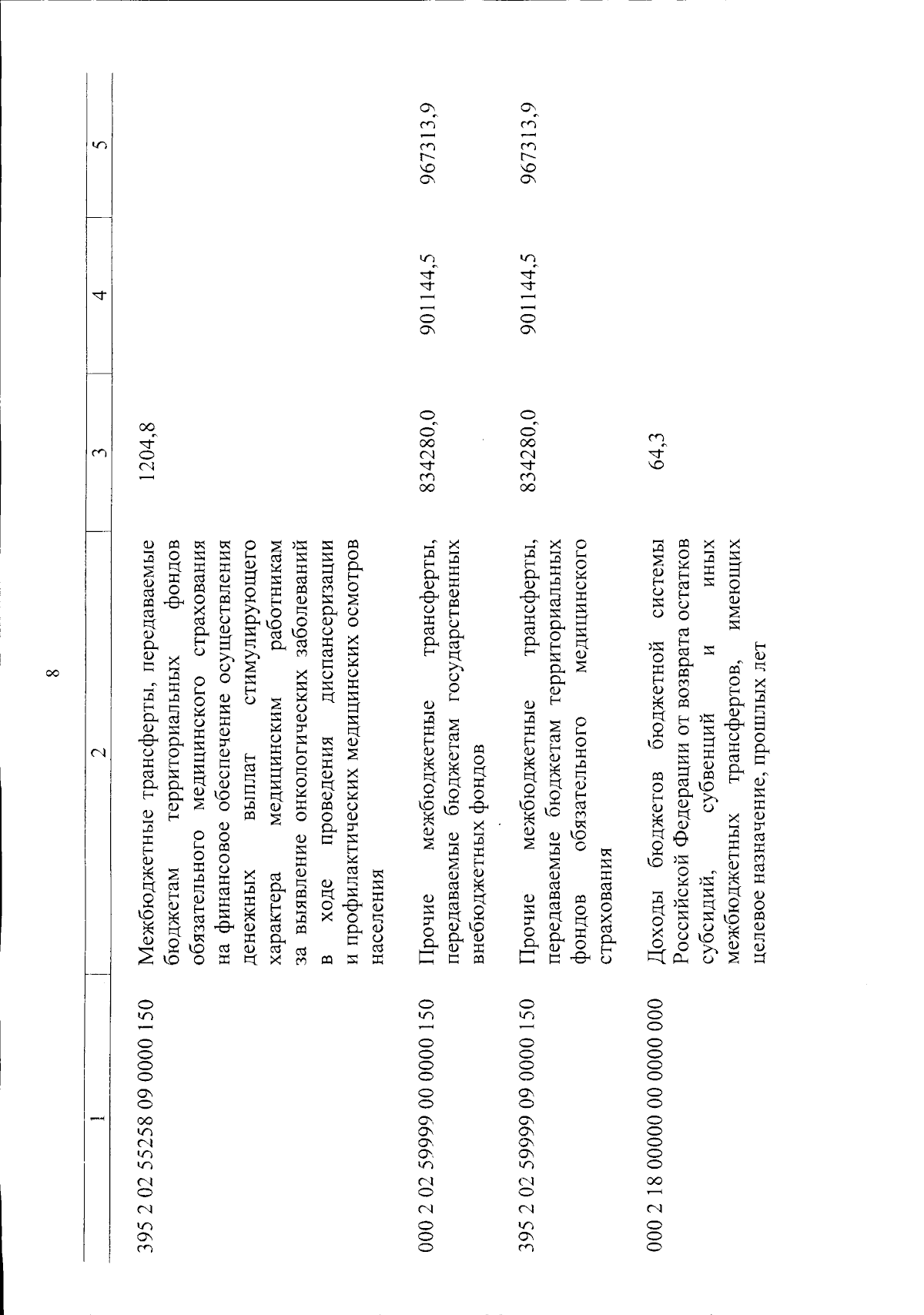 8

| 1 | 2 | 3 | 4 | 5 |
|---|---|---|---|---|
| 395 2 02 55258 09 0000 150 | Межбюджетные трансферты, передаваемые бюджетам территориальных фондов обязательного медицинского страхования на финансовое обеспечение осуществления денежных выплат стимулирующего характера медицинским работникам за выявление онкологических заболеваний в ходе проведения диспансеризации и профилактических медицинских осмотров населения | 1204,8 | | |
| 000 2 02 59999 00 0000 150 | Прочие межбюджетные трансферты, передаваемые бюджетам государственных внебюджетных фондов | 834280,0 | 901144,5 | 967313,9 |
| 395 2 02 59999 09 0000 150 | Прочие межбюджетные трансферты, передаваемые бюджетам территориальных фондов обязательного медицинского страхования | 834280,0 | 901144,5 | 967313,9 |
| 000 2 18 00000 00 0000 000 | Доходы бюджетов бюджетной системы Российской Федерации от возврата остатков субсидий, субвенций и иных межбюджетных трансфертов, имеющих целевое назначение, прошлых лет | 64,3 | | |